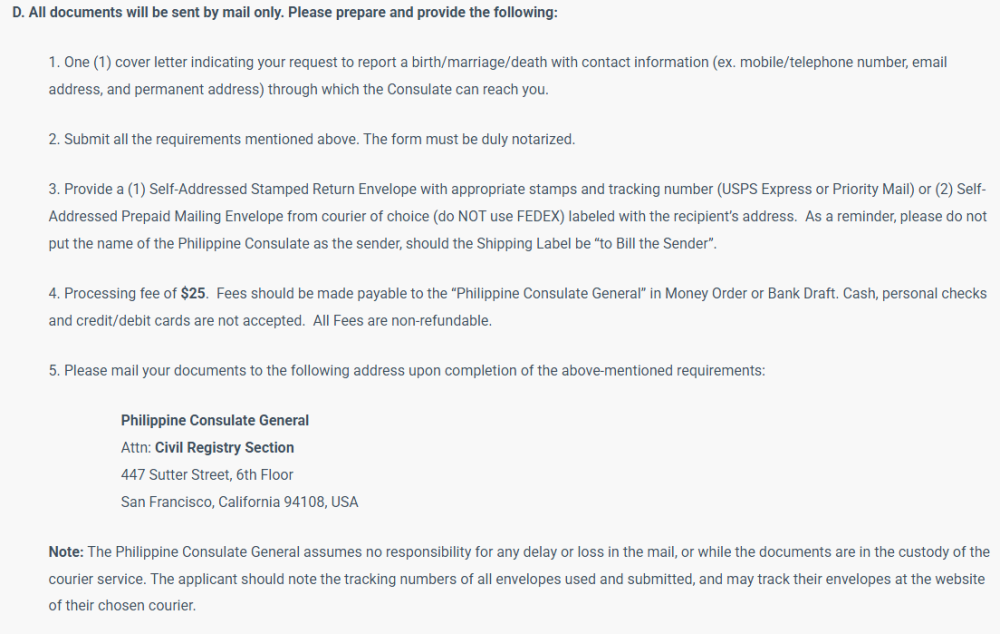 D. All documents will be sent by mail only. Please prepare and provide the following:

1. One (1) cover letter indicating your request to report a birth/marriage/death with contact information (ex. mobile/telephone number, email address, and permanent address) through which the Consulate can reach you.

2. Submit all the requirements mentioned above. The form must be duly notarized.

3. Provide a (1) Self-Addressed Stamped Return Envelope with appropriate stamps and tracking number (USPS Express or Priority Mail) or (2) Self-Addressed Prepaid Mailing Envelope from courier of choice (do NOT use FEDEX) labeled with the recipient's address. As a reminder, please do not put the name of the Philippine Consulate as the sender, should the Shipping Label be "to Bill the Sender".

4. Processing fee of $25. Fees should be made payable to the "Philippine Consulate General" in Money Order or Bank Draft. Cash, personal checks and credit/debit cards are not accepted. All Fees are non-refundable.

5. Please mail your documents to the following address upon completion of the above-mentioned requirements:

Philippine Consulate General
Attn: Civil Registry Section
447 Sutter Street, 6th Floor
San Francisco, California 94108, USA

Note: The Philippine Consulate General assumes no responsibility for any delay or loss in the mail, or while the documents are in the custody of the courier service. The applicant should note the tracking numbers of all envelopes used and submitted, and may track their envelopes at the website of their chosen courier.